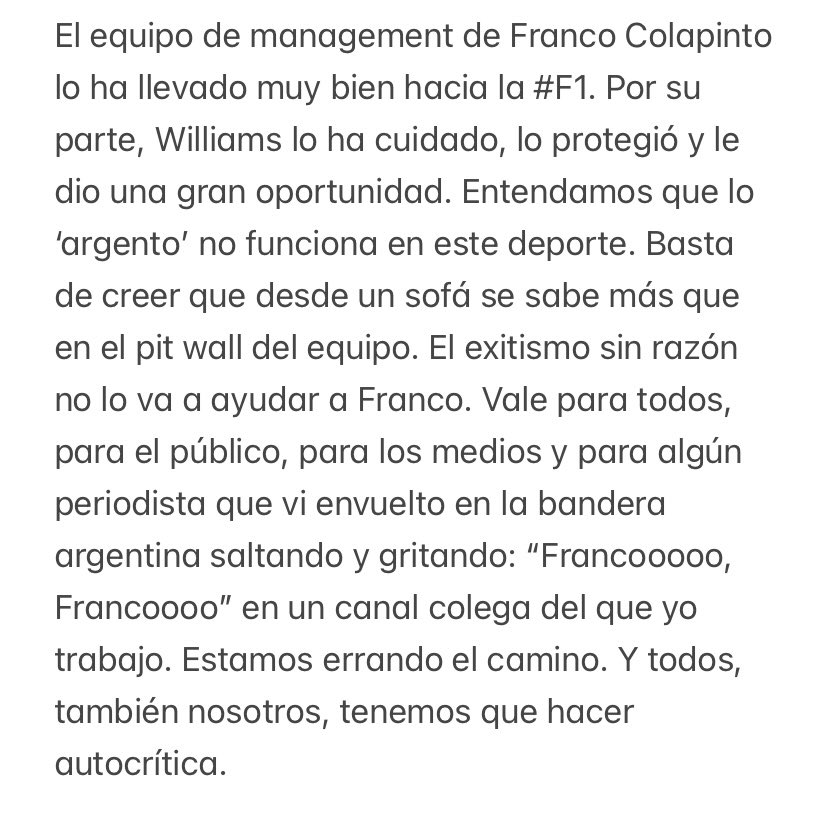 El equipo de management de Franco Colapinto lo ha llevado muy bien hacia la #F1. Por su parte, Williams lo ha cuidado, lo protegió y le dio una gran oportunidad. Entendamos que lo ‘argento’ no funciona en este deporte. Basta de creer que desde un sofá se sabe más que en el pit wall del equipo. El exitismo sin razón no lo va a ayudar a Franco. Vale para todos, para el público, para los medios y para algún periodista que vi envuelto en la bandera argentina saltando y gritando: “Francooooo, Francoooo” en un canal colega del que yo trabajo. Estamos errando el camino. Y todos, también nosotros, tenemos que hacer autocrítica.